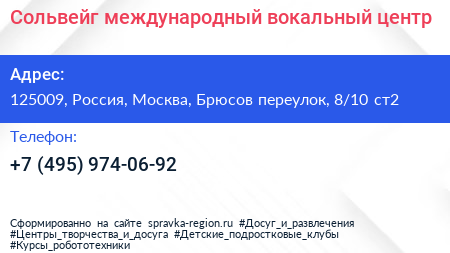 Сольвейг международный вокальный центр

Адрес:

125009, Россия, Москва, Брюсов переулок, 8/10 ст2

Телефон:

+7 (495) 974-06-92

Сформированно на сайте spravka-region.ru #Досуг_и_развлечения #Центры_творчества_и_досуга #Детские_подростковые_клубы #Курсы_робототехники